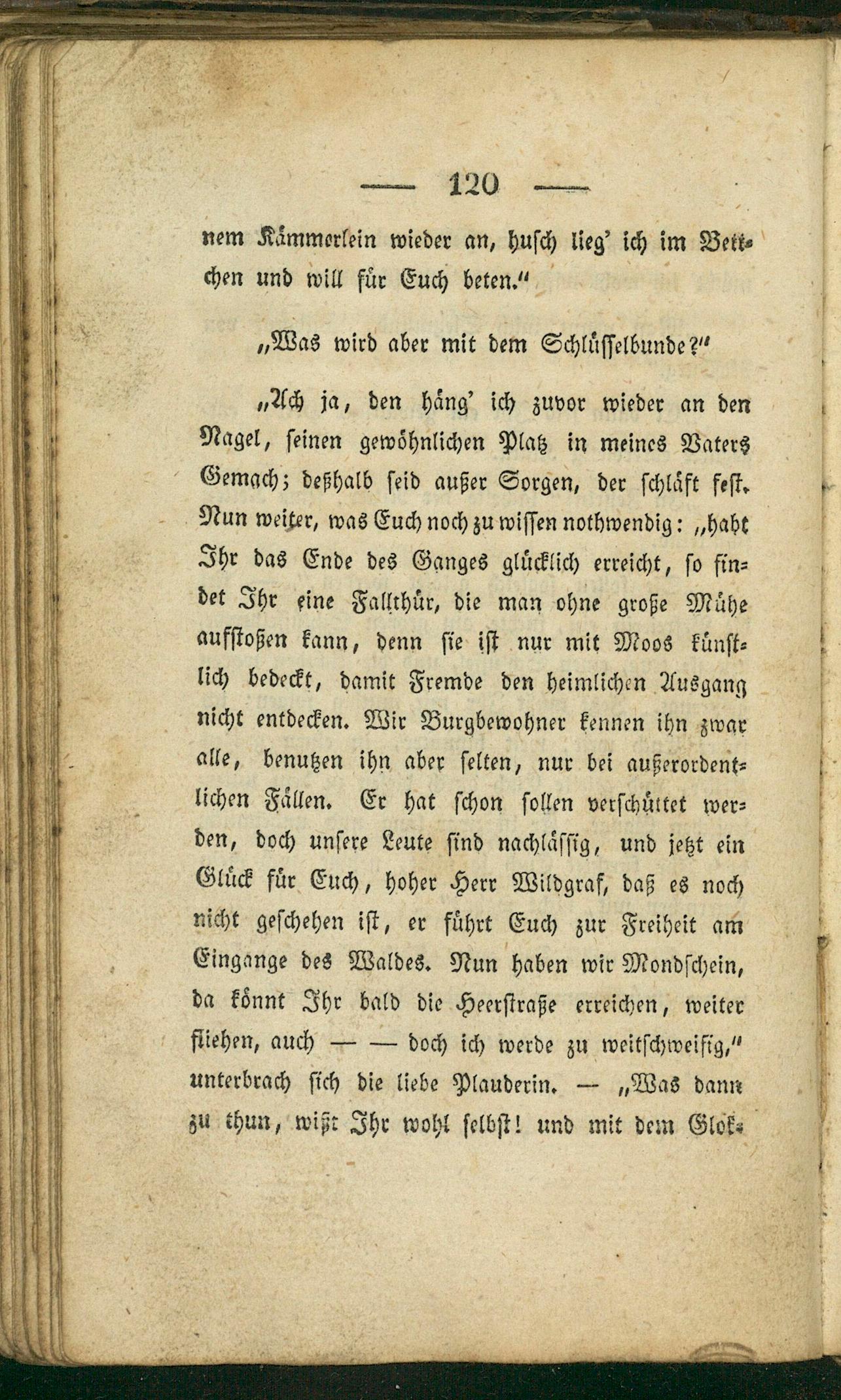 — 120 —

nem Kämmerlein wieder an, husch lieg' ich im Bettchen und will für Euch beten."

„Was wird aber mit dem Schlüsselbunde?"

„Ach ja, den häng' ich zuvor wieder an den Nagel, seinen gewöhnlichen Platz in meines Vaters Gemach; deßhalb seid außer Sorgen, der schläft fest. Nun weiter, was Euch noch zu wissen nothwendig: „habt Ihr das Ende des Ganges glücklich erreicht, so findet Ihr eine Fallthür, die man ohne große Mühe aufstoßen kann, denn sie ist nur mit Moos künstlich bedeckt, damit Fremde den heimlichen Ausgang nicht entdecken. Wir Burgbewohner kennen ihn zwar alle, benutzen ihn aber selten, nur bei außerordentlichen Fällen. Er hat schon sollen verschüttet werden, doch unsere Leute sind nachlässig, und jetzt ein Glück für Euch, hoher Herr Wildgraf, daß es noch nicht geschehen ist, er führt Euch zur Freiheit am Eingange des Waldes. Nun haben wir Mondschein, da könnt Ihr bald die Heerstraße erreichen, weiter fliehen, auch — — doch ich werde zu weitschweifig," unterbrach sich die liebe Plauderin. — „Was dann zu thun, wißt Ihr wohl selbst! und mit dem Glok-